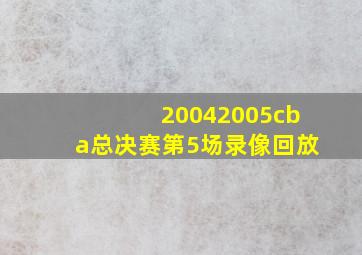 20042005cba总决赛第5场录像回放